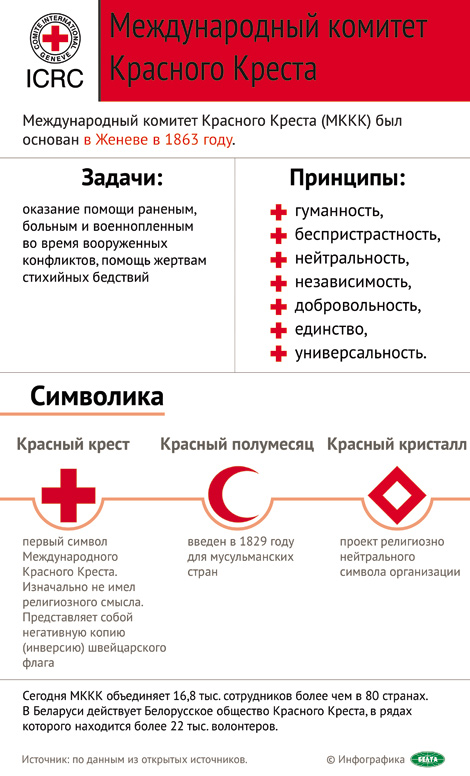 COMITE INTERNATIONAL GENEVE
ICRC

Международный комитет Красного Креста

Международный комитет Красного Креста (МККК) был основан в Женеве в 1863 году.

Задачи:

оказание помощи раненым, больным и военнопленным во время вооруженных конфликтов, помощь жертвам стихийных бедствий

Принципы:

гуманность,
беспристрастность,
нейтральность,
независимость,
добровольность,
единство,
универсальность.

Символика

Красный крест

первый символ Международного Красного Креста. Изначально не имел религиозного смысла. Представляет собой негативную копию (инверсию) швейцарского флага

Красный полумесяц

введен в 1829 году для мусульманских стран

Красный кристалл

проект религиозно нейтрального символа организации

Сегодня МККК объединяет 16,8 тыс. сотрудников более чем в 80 странах. В Беларуси действует Белорусское общество Красного Креста, в рядах которого находится более 22 тыс. волонтеров.

Источник: по данным из открытых источников.

© Инфографика БЕЛТА